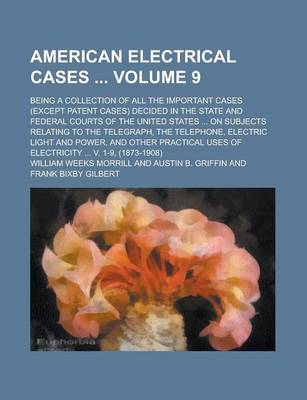 AMERICAN ELECTRICAL CASES ... VOLUME 9

BEING A COLLECTION OF ALL THE IMPORTANT CASES (EXCEPT PATENT CASES) DECIDED IN THE STATE AND FEDERAL COURTS OF THE UNITED STATES ... ON SUBJECTS RELATING TO THE TELEGRAPH, THE TELEPHONE, ELECTRIC LIGHT AND POWER, AND OTHER PRACTICAL USES OF ELECTRICITY ... V. 1-9, (1873-1908)

WILLIAM WEEKS MORRILL AND AUSTIN B. GRIFFIN AND FRANK BIXBY GILBERT

Euphorbia